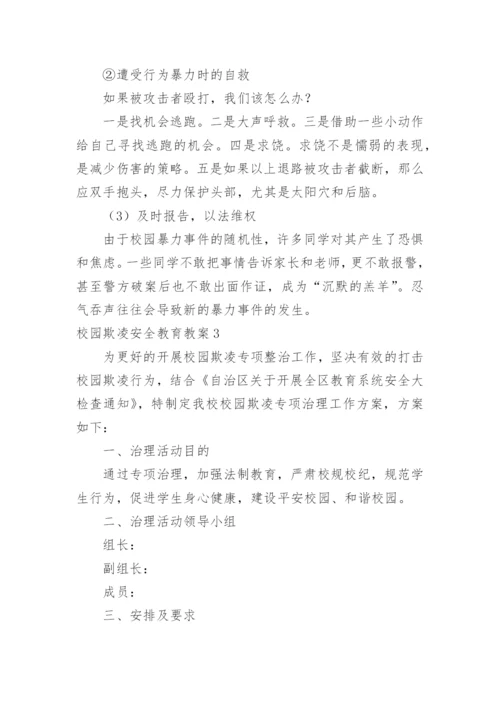 ②遭受行为暴力时的自救

如果被攻击者殴打，我们该怎么办？

一是找机会逃跑。二是大声呼救。三是借助一些小动作给自己寻找逃跑的机会。四是求饶。求饶不是懦弱的表现，是减少伤害的策略。五是如果以上退路被攻击者截断，那么应双手抱头，尽力保护头部，尤其是太阳穴和后脑。

（3）及时报告，以法维权

由于校园暴力事件的随机性，许多同学对其产生了恐惧和焦虑。一些同学不敢把事情告诉家长和老师，更不敢报警，甚至警方破案后也不敢出面作证，成为“沉默的羔羊”。忍气吞声往往会导致新的暴力事件的发生。

校园欺凌安全教育教案3

为更好的开展校园欺凌专项整治工作，坚决有效的打击校园欺凌行为，结合《自治区关于开展全区教育系统安全大检查通知》，特制定我校校园欺凌专项治理工作方案，方案如下：

一、治理活动目的

通过专项治理，加强法制教育，严肃校规校纪，规范学生行为，促进学生身心健康，建设平安校园、和谐校园。

二、治理活动领导小组

组长：

副组长：

成员：

三、安排及要求